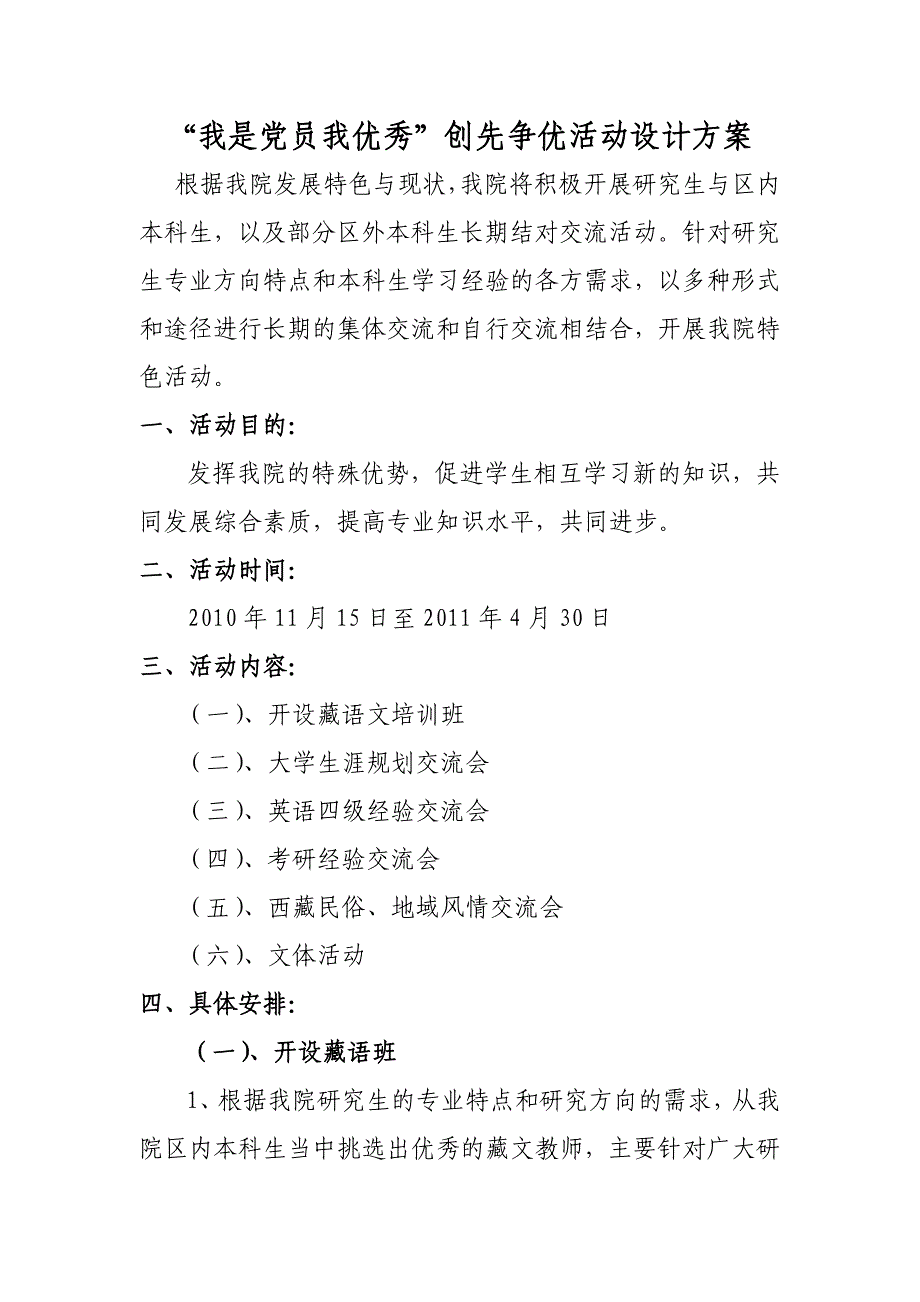 “我是党员我优秀”创先争优活动设计方案

根据我院发展特色与现状，我院将积极开展研究生与区内本科生，以及部分区外本科生长期结对交流活动。针对研究生专业方向特点和本科生学习经验的各方需求，以多种形式和途径进行长期的集体交流和自行交流相结合，开展我院特色活动。

一、活动目的：

发挥我院的特殊优势，促进学生相互学习新的知识，共同发展综合素质，提高专业知识水平，共同进步。

二、活动时间：

2010年11月15日至2011年4月30日

三、活动内容：

（一）、开设藏语文培训班

（二）、大学生涯规划交流会

（三）、英语四级经验交流会

（四）、考研经验交流会

（五）、西藏民俗、地域风情交流会

（六）、文体活动

四、具体安排：

（一）、开设藏语班

1、根据我院研究生的专业特点和研究方向的需求，从我院区内本科生当中挑选出优秀的藏文教师，主要针对广大研